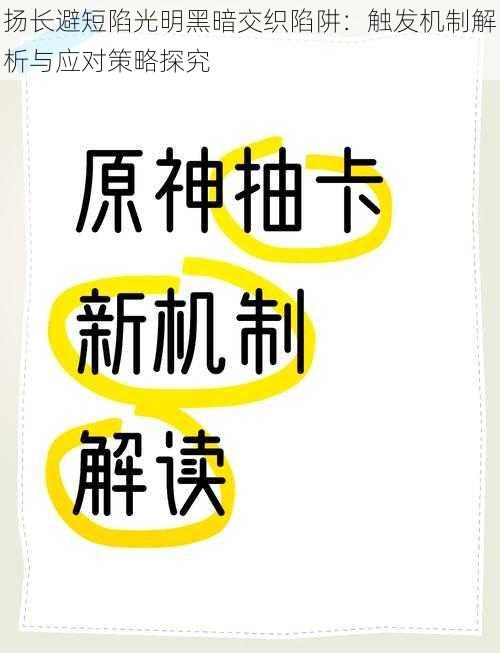 扬长避短陷光明黑暗交织陷阱：触发机制解析与应对策略探究

原神抽卡

新机制

解读